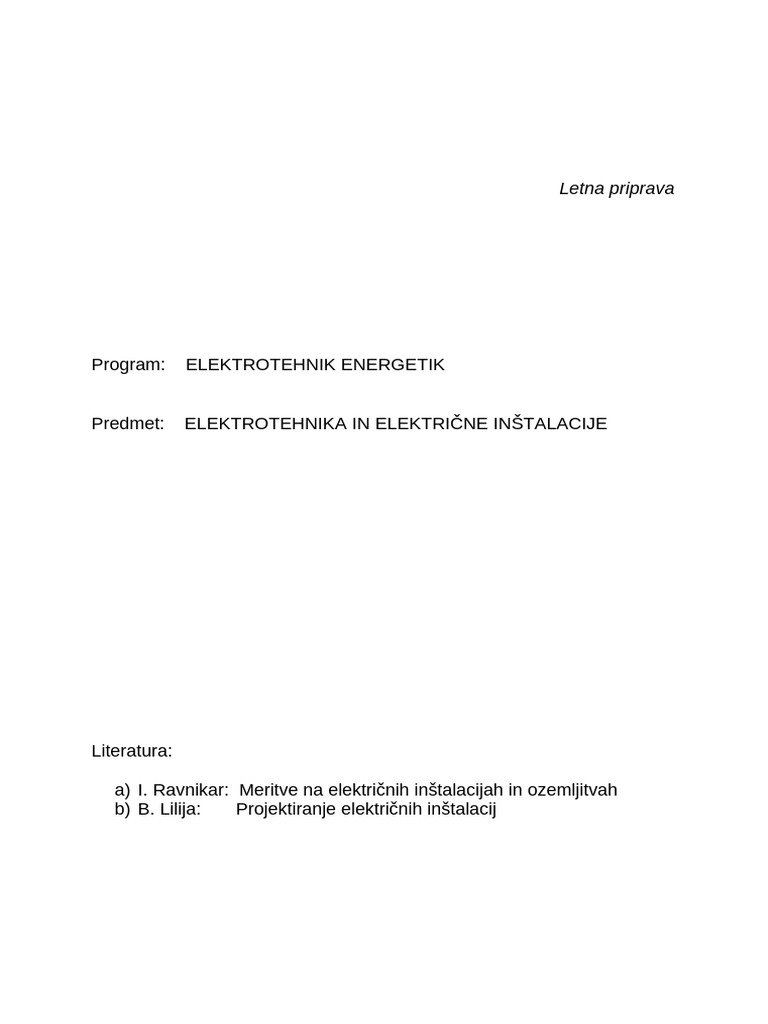 Letna priprava

Program: ELEKTROTEHNIK ENERGETIK

Predmet: ELEKTROTEHNIKA IN ELEKTRIČNE INŠTALACIJE

Literatura:

a) I. Ravnikar: Meritve na električnih inštalacijah in ozemljitvah
b) B. Lilija: Projektiranje električnih inštalacij